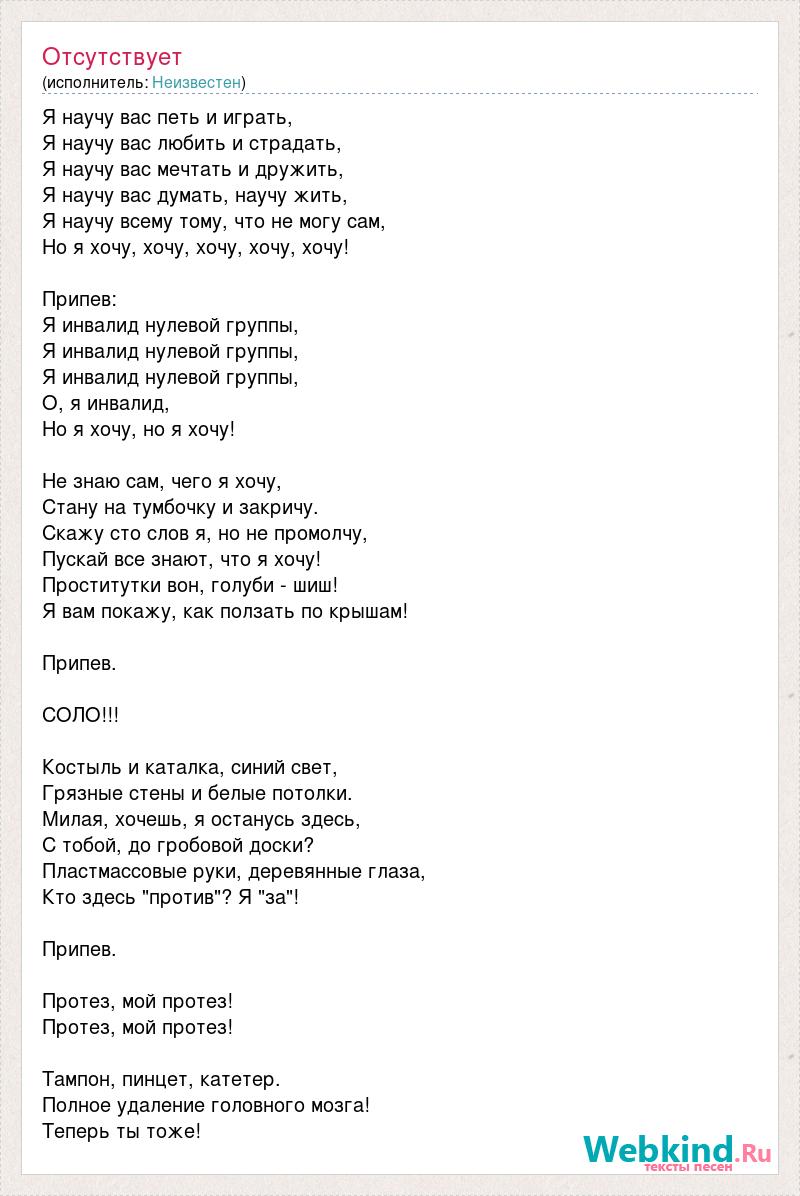 Отсутствует
(исполнитель: Неизвестен)

Я научу вас петь и играть,
Я научу вас любить и страдать,
Я научу вас мечтать и дружить,
Я научу вас думать, научу жить,
Я научу всему тому, что не могу сам,
Но я хочу, хочу, хочу, хочу, хочу!

Припев:
Я инвалид нулевой группы,
Я инвалид нулевой группы,
Я инвалид нулевой группы,
О, я инвалид,
Но я хочу, но я хочу!

Не знаю сам, чего я хочу,
Стану на тумбочку и закричу.
Скажу сто слов я, но не промолчу,
Пускай все знают, что я хочу!
Проститутки вон, голуби - шиш!
Я вам покажу, как ползать по крышам!

Припев.

СОЛО!!!

Костыль и каталка, синий свет,
Грязные стены и белые потолки.
Милая, хочешь, я останусь здесь,
С тобой, до гробовой доски?
Пластмассовые руки, деревянные глаза,
Кто здесь "против"? Я "за"!

Припев.

Протез, мой протез!
Протез, мой протез!

Тампон, пинцет, катетер.
Полное удаление головного мозга!
Теперь ты тоже!

Webkind.Ru
тексты песен